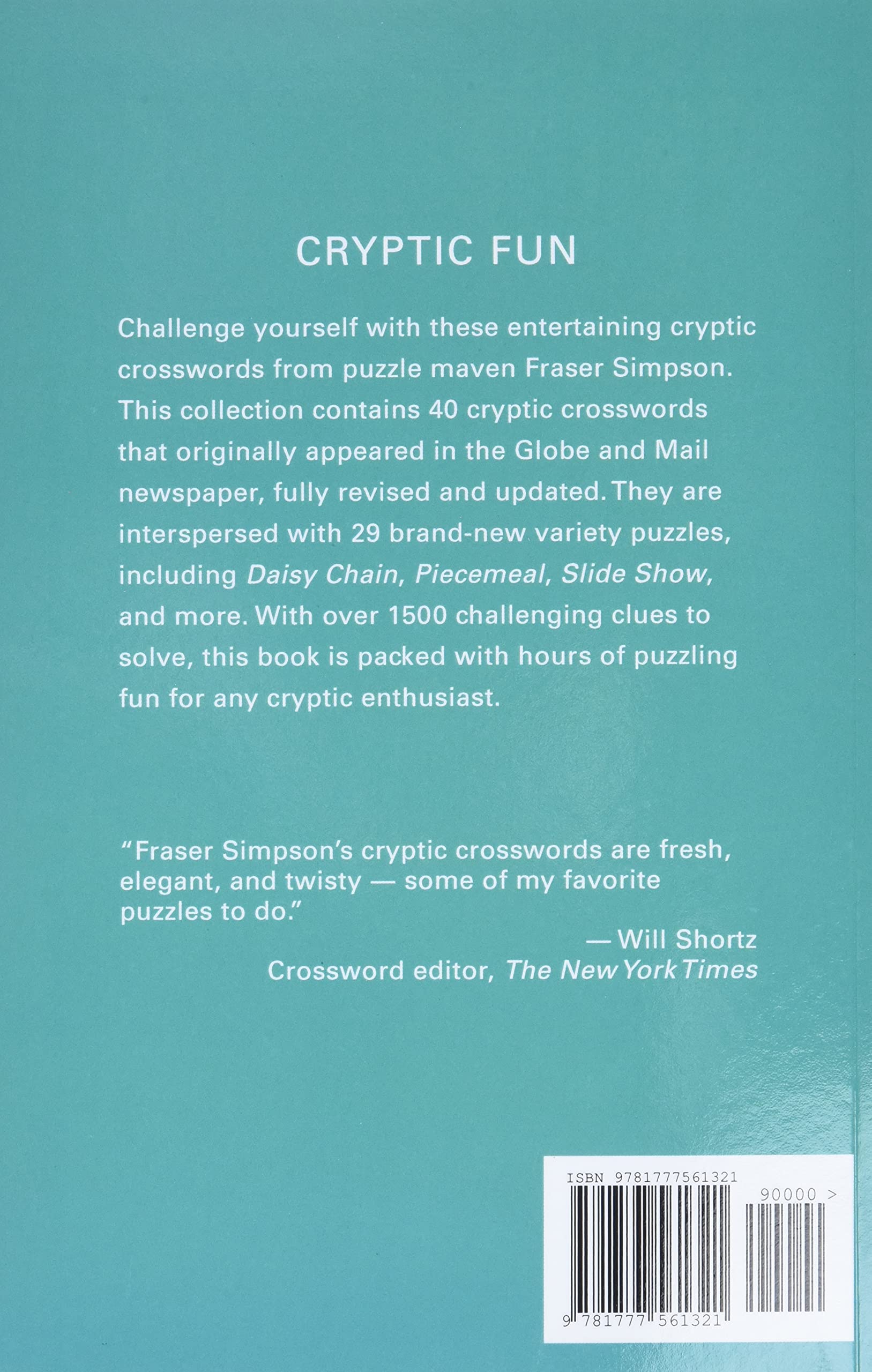 CRYPTIC FUN

Challenge yourself with these entertaining cryptic crosswords from puzzle maven Fraser Simpson. This collection contains 40 cryptic crosswords that originally appeared in the Globe and Mail newspaper, fully revised and updated. They are interspersed with 29 brand-new variety puzzles, including Daisy Chain, Piecemeal, Slide Show, and more. With over 1500 challenging clues to solve, this book is packed with hours of puzzling fun for any cryptic enthusiast.

"Fraser Simpson's cryptic crosswords are fresh, elegant, and twisty — some of my favorite puzzles to do."

— Will Shortz
Crossword editor, The New York Times

ISBN 9781777561321

90000 >

9 781777 561321